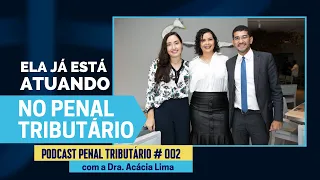 ELA JÁ ESTÁ ATUANDO

NO PENAL TRIBUTÁRIO

PODCAST PENAL TRIBUTÁRIO # 002

com a Dra. Acácia Lima